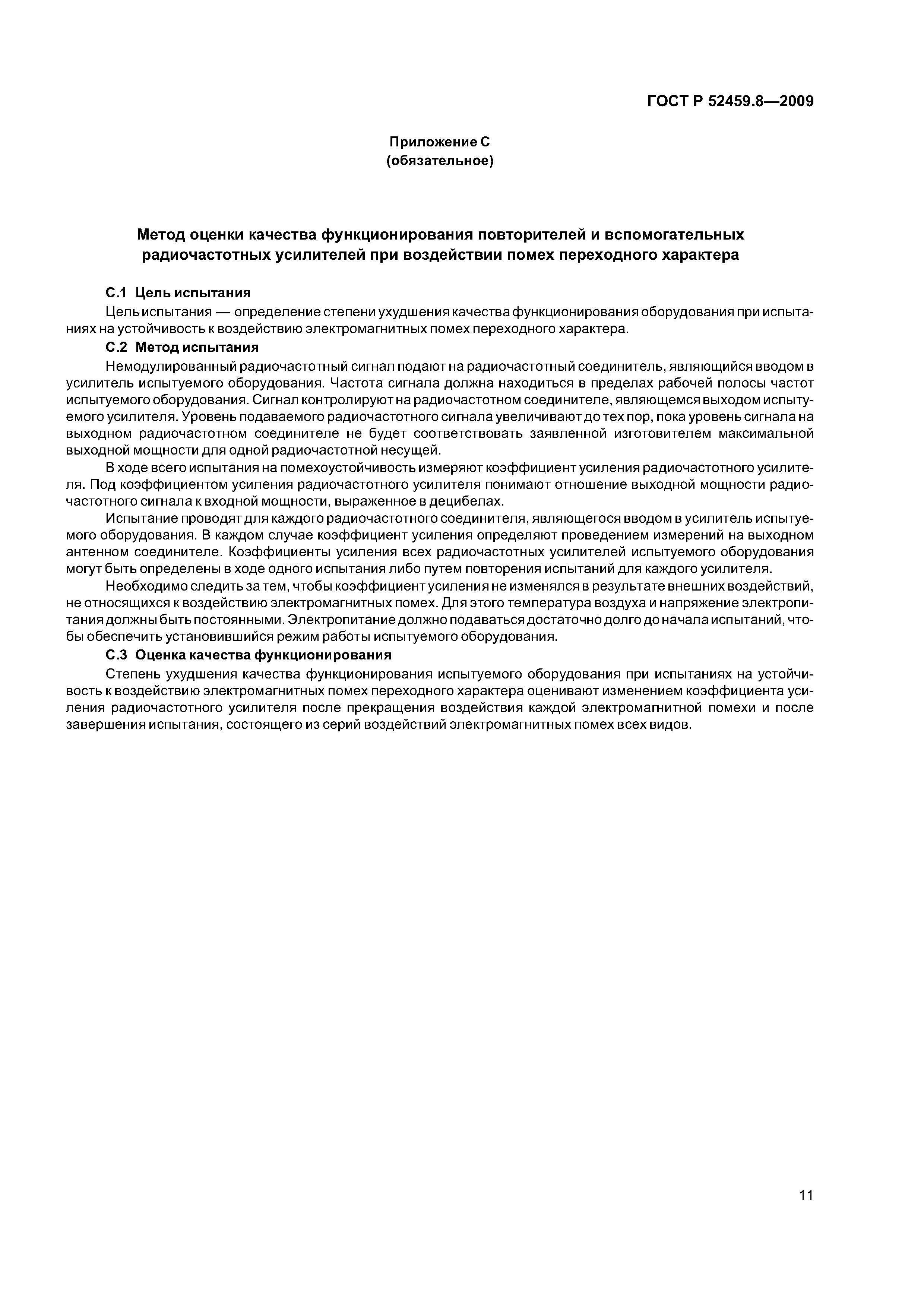 ГОСТ Р 52459.8—2009

Приложение С
(обязательное)

Метод оценки качества функционирования повторителей и вспомогательных радиочастотных усилителей при воздействии помех переходного характера

С.1 Цель испытания

Цель испытания — определение степени ухудшения качества функционирования оборудования при испытаниях на устойчивость к воздействию электромагнитных помех переходного характера.

С.2 Метод испытания

Немодулированный радиочастотный сигнал подают на радиочастотный соединитель, являющийся вводом в усилитель испытуемого оборудования. Частота сигнала должна находиться в пределах рабочей полосы частот испытуемого оборудования. Сигнал контролируют на радиочастотном соединителе, являющемся выходом испытуемого усилителя. Уровень подаваемого радиочастотного сигнала увеличивают до тех пор, пока уровень сигнала на выходном радиочастотном соединителе не будет соответствовать заявленной изготовителем максимальной выходной мощности для одной радиочастотной несущей.

В ходе всего испытания на помехоустойчивость измеряют коэффициент усиления радиочастотного усилителя. Под коэффициентом усиления радиочастотного усилителя понимают отношение выходной мощности радиочастотного сигнала к входной мощности, выраженное в децибелах.

Испытание проводят для каждого радиочастотного соединителя, являющегося вводом в усилитель испытуемого оборудования. В каждом случае коэффициент усиления определяют проведением измерений на выходном антенном соединителе. Коэффициенты усиления всех радиочастотных усилителей испытуемого оборудования могут быть определены в ходе одного испытания либо путем повторения испытаний для каждого усилителя.

Необходимо следить за тем, чтобы коэффициент усиления не изменялся в результате внешних воздействий, не относящихся к воздействию электромагнитных помех. Для этого температура воздуха и напряжение электропитания должны быть постоянными. Электропитание должно подаваться достаточно долго до начала испытаний, чтобы обеспечить установившийся режим работы испытуемого оборудования.

С.3 Оценка качества функционирования

Степень ухудшения качества функционирования испытуемого оборудования при испытаниях на устойчивость к воздействию электромагнитных помех переходного характера оценивают изменением коэффициента усиления радиочастотного усилителя после прекращения воздействия каждой электромагнитной помехи и после завершения испытания, состоящего из серий воздействий электромагнитных помех всех видов.

11